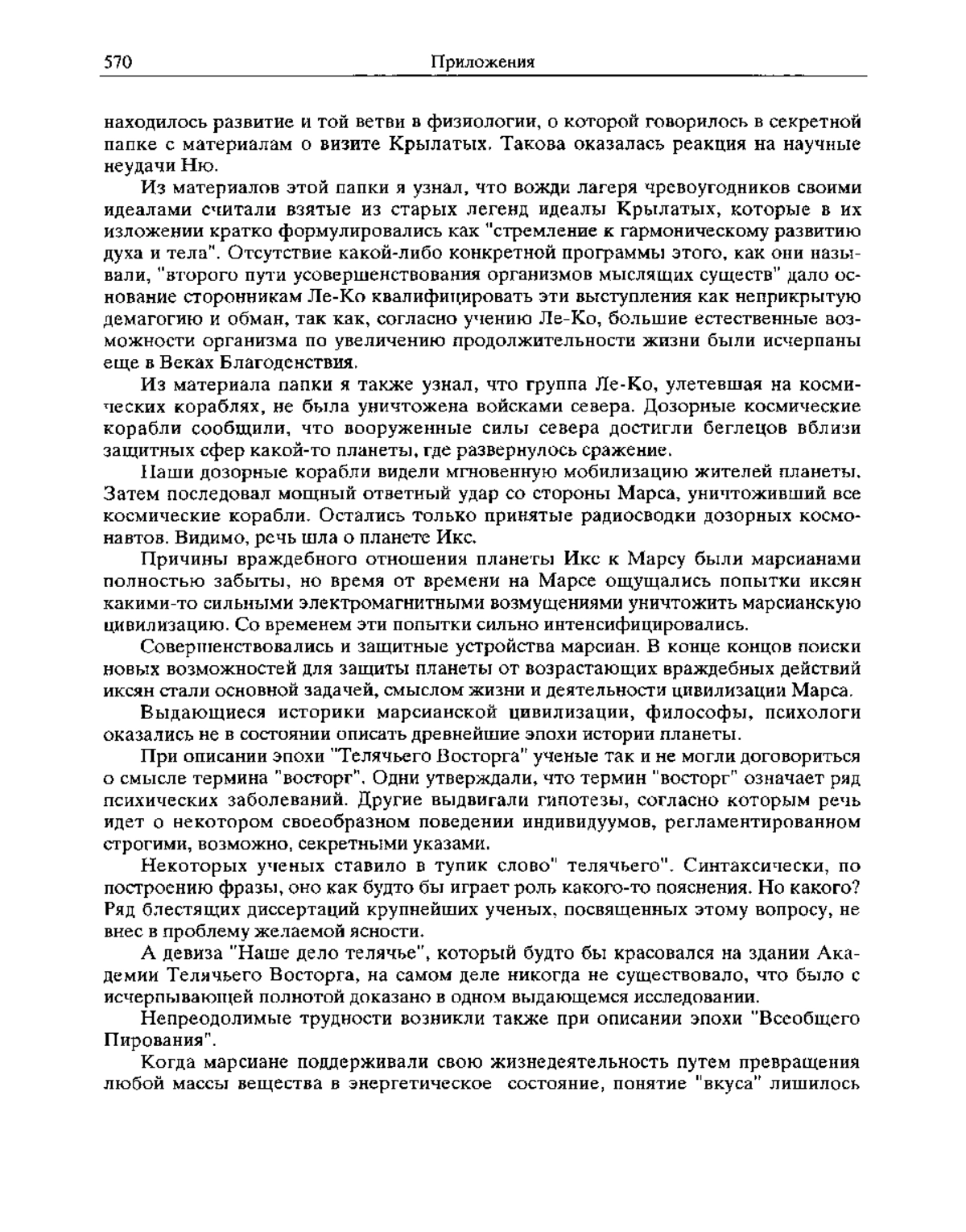 570 Приложения

находилось развитие и той ветви в физиологии, о которой говорилось в секретной папке с материалам о визите Крылатых. Такова оказалась реакция на научные неудачи Ню.

Из материалов этой папки я узнал, что вожди лагеря чревоугодников своими идеалами считали взятые из старых легенд идеалы Крылатых, которые в их изложении кратко формулировались как "стремление к гармоническому развитию духа и тела". Отсутствие какой-либо конкретной программы этого, как они называли, "второго пути усовершенствования организмов мыслящих существ" дало основание сторонникам Ле-Ко квалифицировать эти выступления как неприкрытую демагогию и обман, так как, согласно учению Ле-Ко, большие естественные возможности организма по увеличению продолжительности жизни были исчерпаны еще в Веках Благоденствия.

Из материала папки я также узнал, что группа Ле-Ко, улетевшая на космических кораблях, не была уничтожена войсками севера. Дозорные космические корабли сообщили, что вооруженные силы севера достигли беглецов вблизи защитных сфер какой-то планеты, где развернулось сражение.

Наши дозорные корабли видели мгновенную мобилизацию жителей планеты. Затем последовал мощный ответный удар со стороны Марса, уничтоживший все космические корабли. Остались только принятые радиосводки дозорных космонавтов. Видимо, речь шла о планете Икс.

Причины враждебного отношения планеты Икс к Марсу были марсианами полностью забыты, но время от времени на Марсе ощущались попытки иксян какими-то сильными электромагнитными возмущениями уничтожить марсианскую цивилизацию. Со временем эти попытки сильно интенсифицировались.

Совершенствовались и защитные устройства марсиан. В конце концов поиски новых возможностей для защиты планеты от возрастающих враждебных действий иксян стали основной задачей, смыслом жизни и деятельности цивилизации Марса.

Выдающиеся историки марсианской цивилизации, философы, психологи оказались не в состоянии описать древнейшие эпохи истории планеты.

При описании эпохи "Телячьего Восторга" ученые так и не могли договориться о смысле термина "восторг". Одни утверждали, что термин "восторг" означает ряд психических заболеваний. Другие выдвигали гипотезы, согласно которым речь идет о некотором своеобразном поведении индивидуумов, регламентированном строгими, возможно, секретными указами.

Некоторых ученых ставило в тупик слово" телячьего". Синтаксически, по построению фразы, оно как будто бы играет роль какого-то пояснения. Но какого? Ряд блестящих диссертаций крупнейших ученых, посвященных этому вопросу, не внес в проблему желаемой ясности.

А девиза "Наше дело телячье", который будто бы красовался на здании Академии Телячьего Восторга, на самом деле никогда не существовало, что было с исчерпывающей полнотой доказано в одном выдающемся исследовании.

Непреодолимые трудности возникли также при описании эпохи "Всеобщего Пирования".

Когда марсиане поддерживали свою жизнедеятельность путем превращения любой массы вещества в энергетическое состояние, понятие "вкуса" лишилось